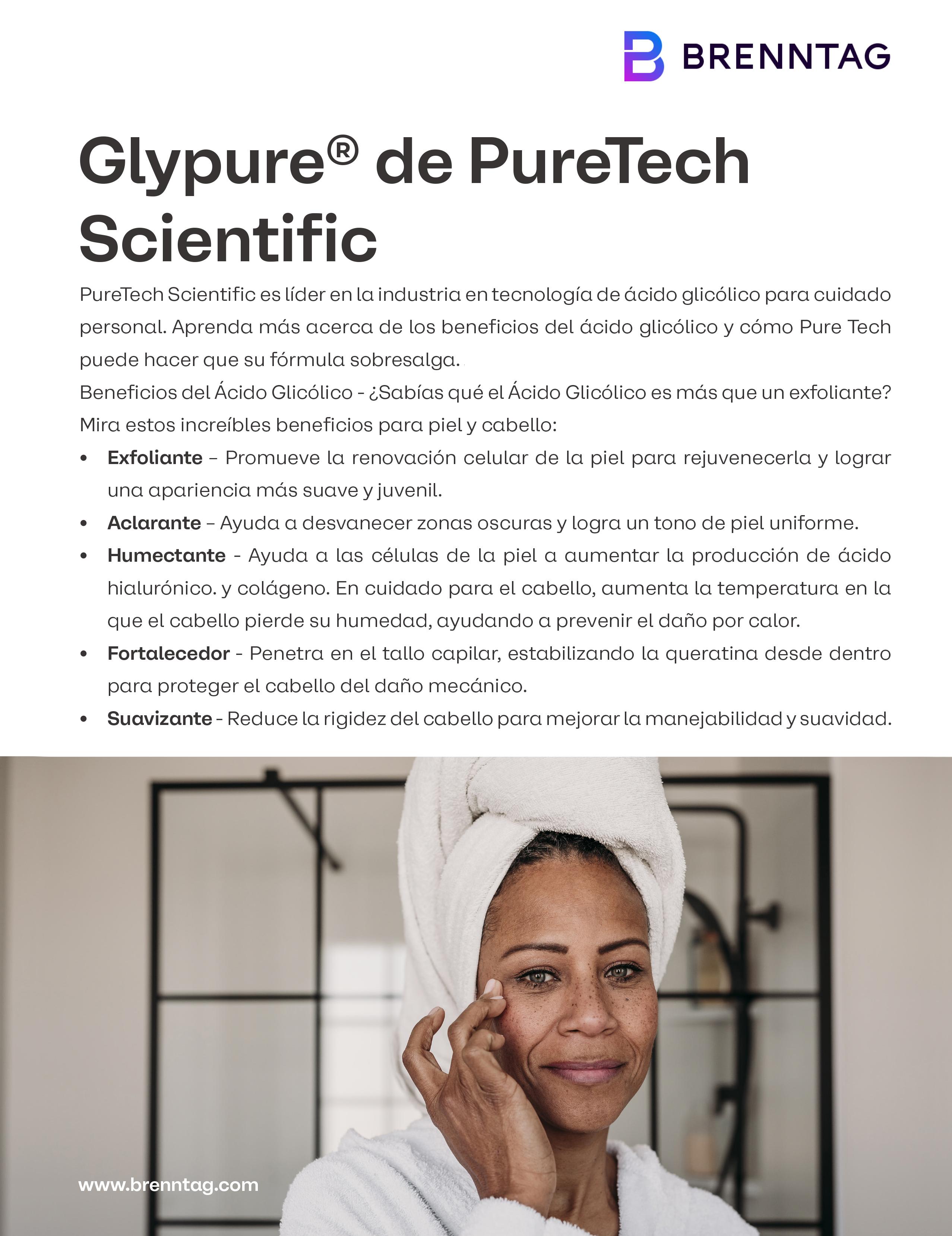 BRENNTAG

Glypure® de PureTech Scientific

PureTech Scientific es líder en la industria en tecnología de ácido glicólico para cuidado personal. Aprenda más acerca de los beneficios del ácido glicólico y cómo Pure Tech puede hacer que su fórmula sobresalga.

Beneficios del Ácido Glicólico - ¿Sabías qué el Ácido Glicólico es más que un exfoliante? Mira estos increíbles beneficios para piel y cabello:

• Exfoliante – Promueve la renovación celular de la piel para rejuvenecerla y lograr una apariencia más suave y juvenil.
• Aclarante – Ayuda a desvanecer zonas oscuras y logra un tono de piel uniforme.
• Humectante - Ayuda a las células de la piel a aumentar la producción de ácido hialurónico. y colágeno. En cuidado para el cabello, aumenta la temperatura en la que el cabello pierde su humedad, ayudando a prevenir el daño por calor.
• Fortalecedor - Penetra en el tallo capilar, estabilizando la queratina desde dentro para proteger el cabello del daño mecánico.
• Suavizante - Reduce la rigidez del cabello para mejorar la manejabilidad y suavidad.

www.brenntag.com